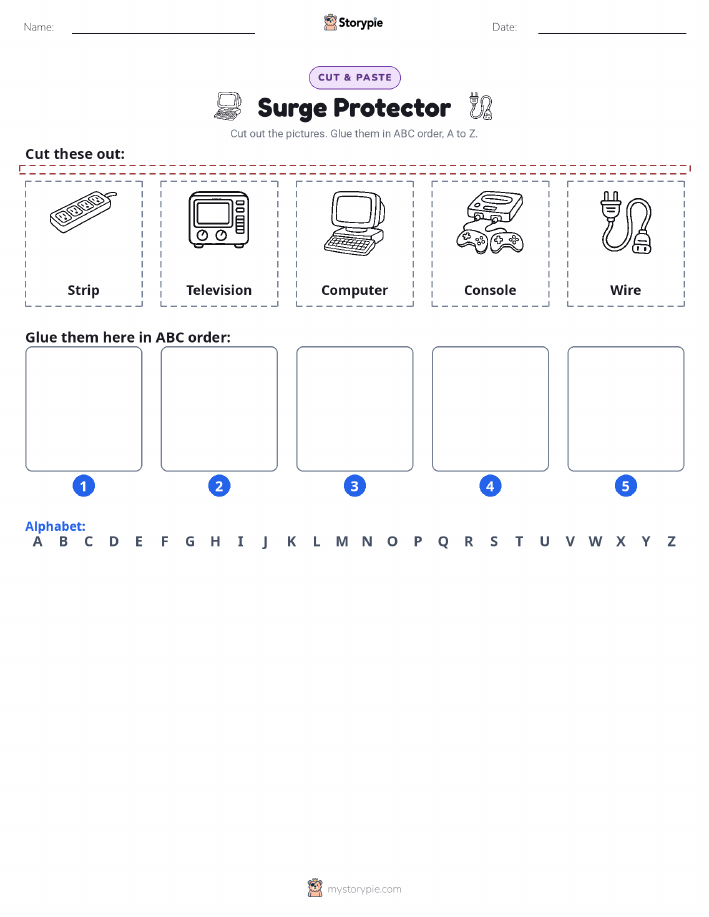 Name: Storypie Date:

CUT & PASTE

Surge Protector

Cut out the pictures. Glue them in ABC order, A to Z.

Cut these out:

Strip

Television

Computer

Console

Wire

Glue them here in ABC order:

1 2 3 4 5

Alphabet:
A B C D E F G H I J K L M N O P Q R S T U V W X Y Z

mystorypie.com